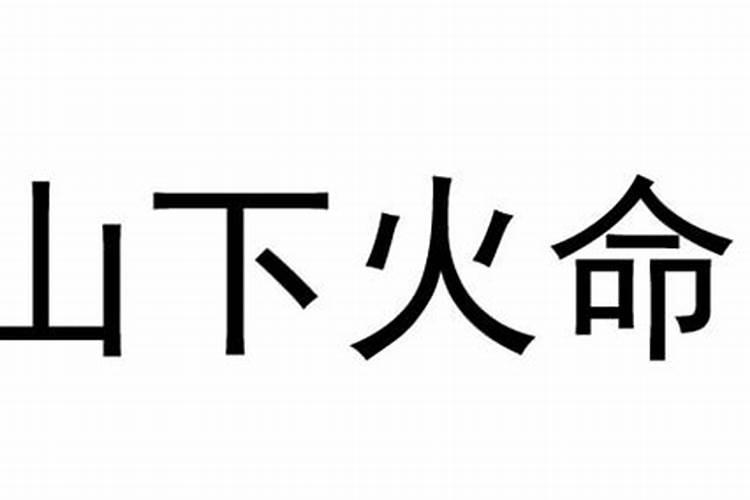 山下火命